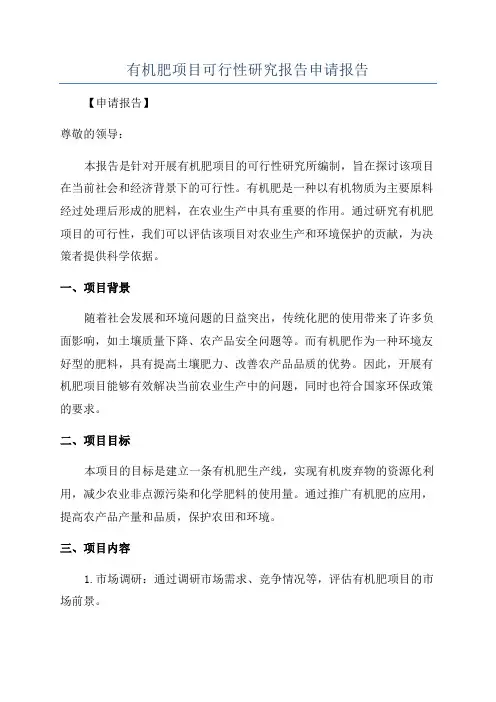 有机肥项目可行性研究报告申请报告

【申请报告】

尊敬的领导：

本报告是针对开展有机肥项目的可行性研究所编制，旨在探讨该项目在当前社会和经济背景下的可行性。有机肥是一种以有机物质为主要原料经过处理后形成的肥料，在农业生产中具有重要的作用。通过研究有机肥项目的可行性，我们可以评估该项目对农业生产和环境保护的贡献，为决策者提供科学依据。

一、项目背景

随着社会发展和环境问题的日益突出，传统化肥的使用带来了许多负面影响，如土壤质量下降、农产品安全问题等。而有机肥作为一种环境友好型的肥料，具有提高土壤肥力、改善农产品品质的优势。因此，开展有机肥项目能够有效解决当前农业生产中的问题，同时也符合国家环保政策的要求。

二、项目目标

本项目的目标是建立一条有机肥生产线，实现有机废弃物的资源化利用，减少农业非点源污染和化学肥料的使用量。通过推广有机肥的应用，提高农产品产量和品质，保护农田和环境。

三、项目内容

1.市场调研：通过调研市场需求、竞争情况等，评估有机肥项目的市场前景。